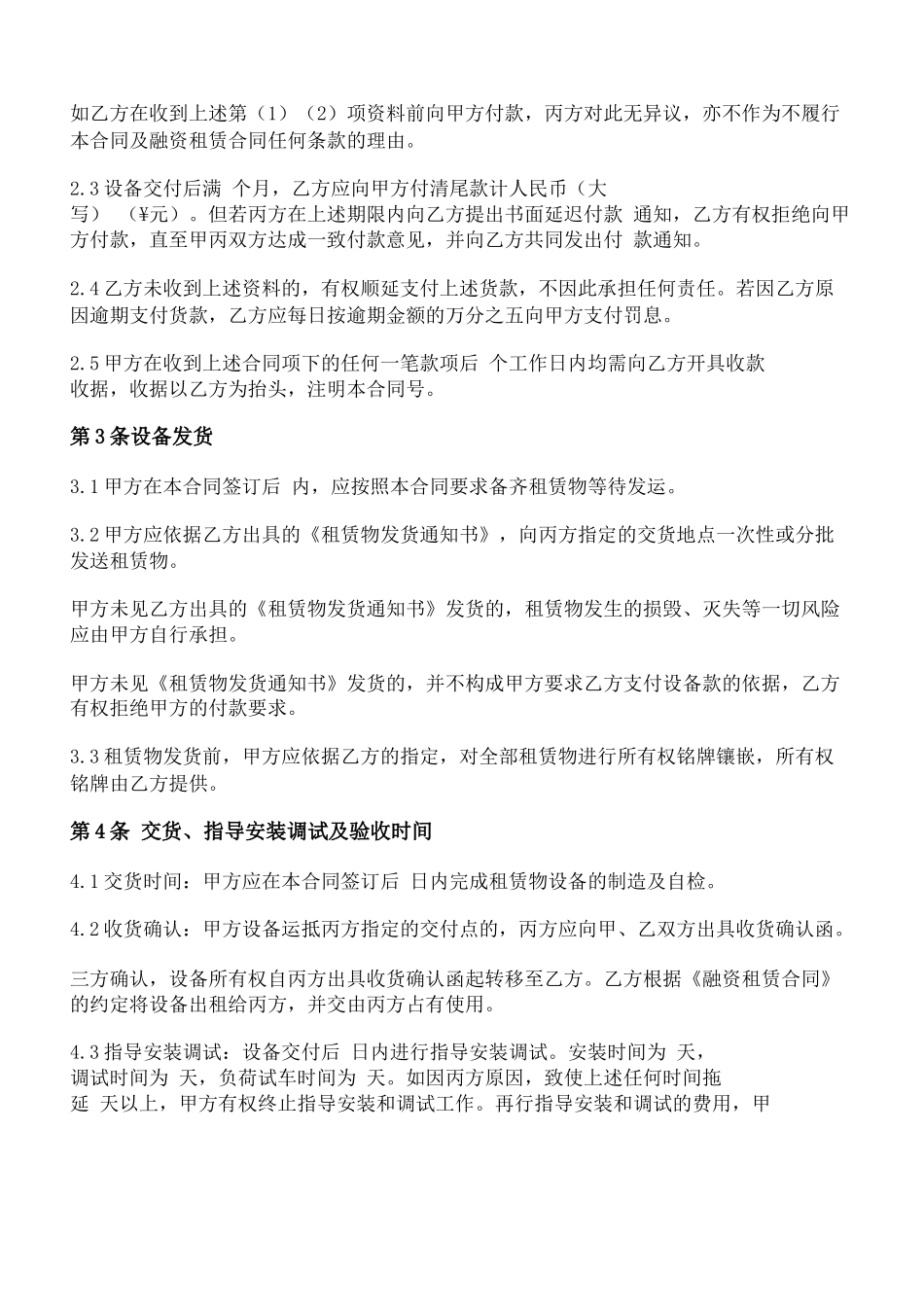 如乙方在收到上述第（1）（2）项资料前向甲方付款，丙方对此无异议，亦不作为不履行本合同及融资租赁合同任何条款的理由。

2.3 设备交付后满 个月，乙方应向甲方付清尾款计人民币（大写） (¥元）。但若丙方在上述期限内向乙方提出书面延迟付款 通知，乙方有权拒绝向甲方付款，直至甲丙双方达成一致付款意见，并向乙方共同发出付 款通知。

2.4 乙方未收到上述资料的，有权顺延支付上述货款，不因此承担任何责任。若因乙方原因逾期支付货款，乙方应每日按逾期金额的万分之五向甲方支付罚息。

2.5 甲方在收到上述合同项下的任何一笔款项后 个工作日内均需向乙方开具收款收据，收据以乙方为抬头，注明本合同号。

第 3 条设备发货

3.1 甲方在本合同签订后 内，应按照本合同要求备齐租赁物等待发运。

3.2 甲方应依据乙方出具的《租赁物发货通知书》，向丙方指定的交货地点一次性或分批发送租赁物。

甲方未见乙方出具的《租赁物发货通知书》发货的，租赁物发生的损毁、灭失等一切风险应由甲方自行承担。

甲方未见《租赁物发货通知书》发货的，并不构成甲方要求乙方支付设备款的依据，乙方有权拒绝甲方的付款要求。

3.3 租赁物发货前，甲方应依据乙方的指定，对全部租赁物进行所有权铭牌镶嵌，所有权铭牌由乙方提供。

第 4 条 交货、指导安装调试及验收时间

4.1 交货时间：甲方应在本合同签订后 日内完成租赁物设备的制造及自检。

4.2 收货确认：甲方设备运抵丙方指定的交付点的，丙方应向甲、乙双方出具收货确认函。

三方确认，设备所有权自丙方出具收货确认函起转移至乙方。乙方根据《融资租赁合同》的约定将设备出租给丙方，并交由丙方占有使用。

4.3 指导安装调试：设备交付后 日内进行指导安装调试。安装时间为 天，调试时间为 天，负荷试车时间为 天。如因丙方原因，致使上述任何时间拖延 天以上，甲方有权终止指导安装和调试工作。再行指导安装和调试的费用，甲